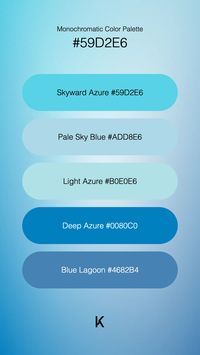 Monochromatic Color Palette
#59D2E6

Skyward Azure #59D2E6

Pale Sky Blue #ADD8E6

Light Azure #B0E0E6

Deep Azure #0080C0

Blue Lagoon #4682B4

K